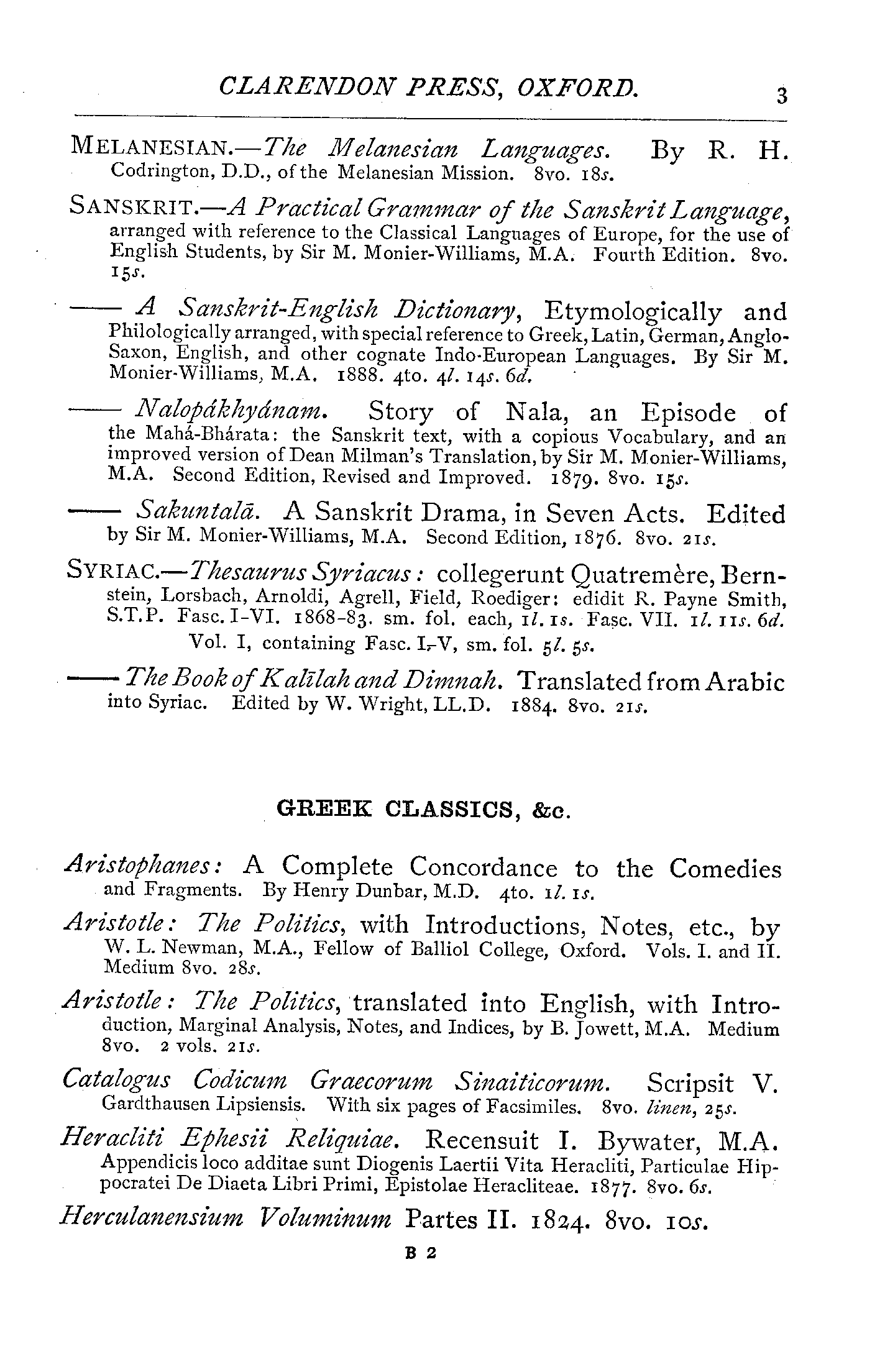 CLARENDON PRESS, OXFORD. 3

MELANESIAN.—The Melanesian Languages. By R. H. Codrington, D.D., of the Melanesian Mission. 8vo. 18s.

SANSKRIT.—A Practical Grammar of the Sanskrit Language, arranged with reference to the Classical Languages of Europe, for the use of English Students, by Sir M. Monier-Williams, M.A. Fourth Edition. 8vo. 15s.

—— A Sanskrit-English Dictionary, Etymologically and Philologically arranged, with special reference to Greek, Latin, German, Anglo-Saxon, English, and other cognate Indo-European Languages. By Sir M. Monier-Williams, M.A. 1888. 4to. 4l. 14s. 6d.

—— Nalopákhyánam. Story of Nala, an Episode of the Mahá-Bhárata: the Sanskrit text, with a copious Vocabulary, and an improved version of Dean Milman's Translation, by Sir M. Monier-Williams, M.A. Second Edition, Revised and Improved. 1879. 8vo. 15s.

—— Sakuntalā. A Sanskrit Drama, in Seven Acts. Edited by Sir M. Monier-Williams, M.A. Second Edition, 1876. 8vo. 21s.

SYRIAC.—Thesaurus Syriacus: collegerunt Quatremère, Bernstein, Lorsbach, Arnoldi, Agrell, Field, Roediger: edidit R. Payne Smith, S.T.P. Fasc. I-VI. 1868-83. sm. fol. each, 1l. 1s. Fasc. VII. 1l. 11s. 6d. Vol. I, containing Fasc. I-V, sm. fol. 5l. 5s.

—— The Book of Kalīlah and Dimnah. Translated from Arabic into Syriac. Edited by W. Wright, LL.D. 1884. 8vo. 21s.

GREEK CLASSICS, &c.

Aristophanes: A Complete Concordance to the Comedies and Fragments. By Henry Dunbar, M.D. 4to. 1l. 1s.

Aristotle: The Politics, with Introductions, Notes, etc., by W. L. Newman, M.A., Fellow of Balliol College, Oxford. Vols. I. and II. Medium 8vo. 28s.

Aristotle: The Politics, translated into English, with Introduction, Marginal Analysis, Notes, and Indices, by B. Jowett, M.A. Medium 8vo. 2 vols. 21s.

Catalogus Codicum Graecorum Sinaiticorum. Scripsit V. Gardthausen Lipsiensis. With six pages of Facsimiles. 8vo. linen, 25s.

Heracliti Ephesii Reliquiae. Recensuit I. Bywater, M.A. Appendicis loco additae sunt Diogenis Laertii Vita Heracliti, Particulae Hippocratei De Diaeta Libri Primi, Epistolae Heracliteae. 1877. 8vo. 6s.

Herculanensium Voluminum Partes II. 1824. 8vo. 10s.

B 2